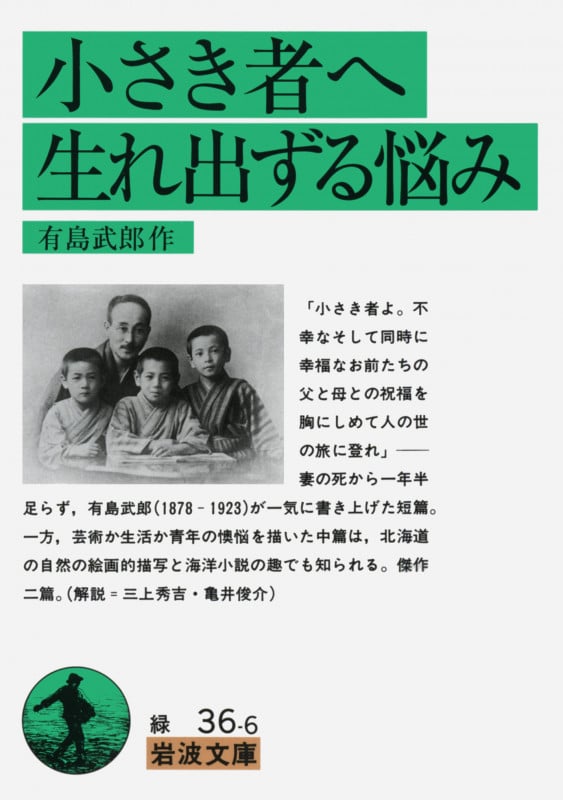 小さき者へ
生れ出ずる悩み

有島武郎作

「小さき者よ。不幸なそして同時に幸福なお前たちの父と母との祝福を胸にしめて人の世の旅に登れ」——妻の死から一年半足らず，有島武郎(1878－1923)が一気に書き上げた短篇。一方，芸術か生活か青年の懊悩を描いた中篇は，北海道の自然の絵画的描写と海洋小説の趣でも知られる。傑作二篇。(解説＝三上秀吉・亀井俊介)

緑 36-6
岩波文庫